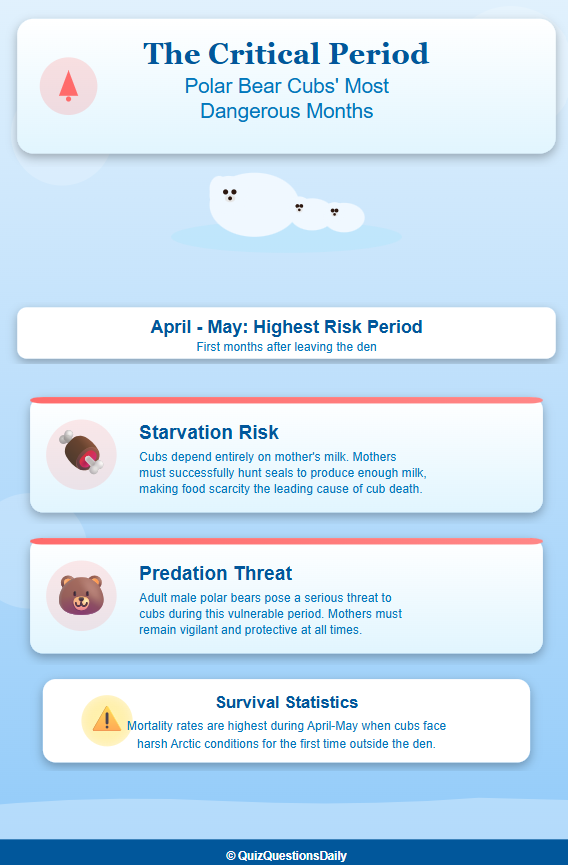 The Critical Period

Polar Bear Cubs' Most Dangerous Months

April - May: Highest Risk Period

First months after leaving the den

Starvation Risk

Cubs depend entirely on mother's milk. Mothers must successfully hunt seals to produce enough milk, making food scarcity the leading cause of cub death.

Predation Threat

Adult male polar bears pose a serious threat to cubs during this vulnerable period. Mothers must remain vigilant and protective at all times.

Survival Statistics

Mortality rates are highest during April-May when cubs face harsh Arctic conditions for the first time outside the den.

© QuizQuestionsDaily